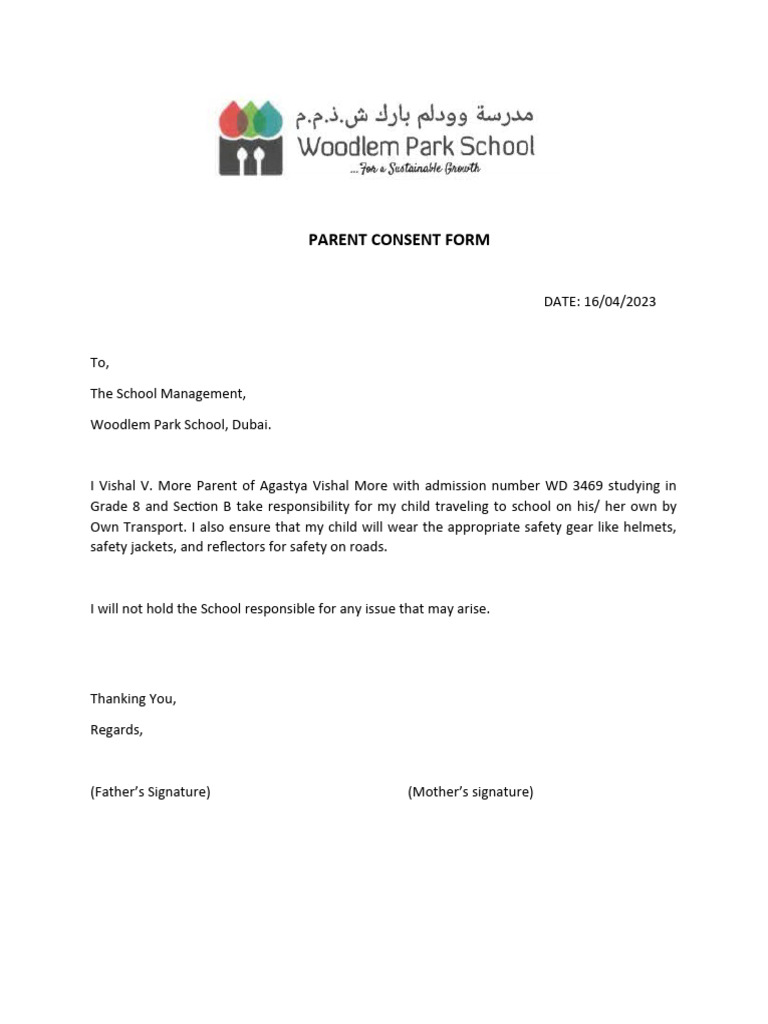 مدرسة وودلم بارك ش.ذ.م.م
Woodlem Park School
...For a Sustainable Growth

PARENT CONSENT FORM

DATE: 16/04/2023

To,

The School Management,

Woodlem Park School, Dubai.

I Vishal V. More Parent of Agastya Vishal More with admission number WD 3469 studying in Grade 8 and Section B take responsibility for my child traveling to school on his/ her own by Own Transport. I also ensure that my child will wear the appropriate safety gear like helmets, safety jackets, and reflectors for safety on roads.

I will not hold the School responsible for any issue that may arise.

Thanking You,

Regards,

(Father's Signature) (Mother's signature)